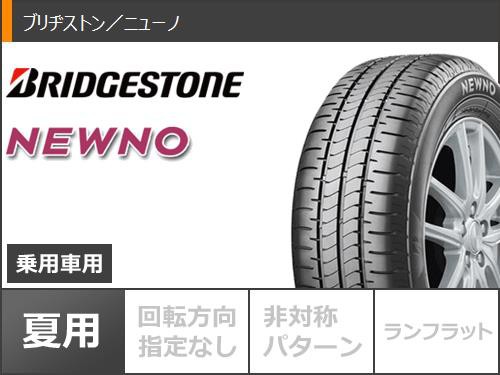 ブリヂストン／ニューノ

BRIDGESTONE

NEWNO

NEWNO

乗用車用

夏用

回転方向指定なし

非対称パターン

ランフラット